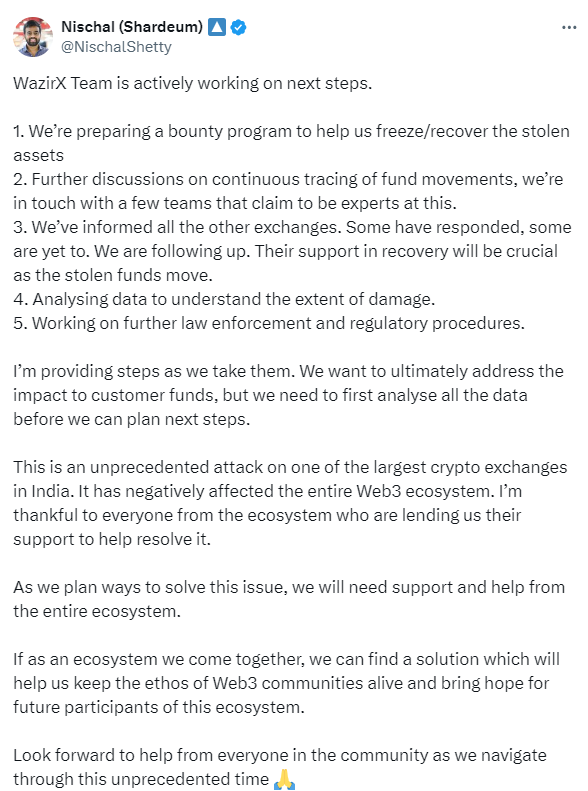 Nischal (Shardeum)
@NischalShetty
...

WazirX Team is actively working on next steps.

1. We're preparing a bounty program to help us freeze/recover the stolen assets
2. Further discussions on continuous tracing of fund movements, we're in touch with a few teams that claim to be experts at this.
3. We've informed all the other exchanges. Some have responded, some are yet to. We are following up. Their support in recovery will be crucial as the stolen funds move.
4. Analysing data to understand the extent of damage.
5. Working on further law enforcement and regulatory procedures.

I'm providing steps as we take them. We want to ultimately address the impact to customer funds, but we need to first analyse all the data before we can plan next steps.

This is an unprecedented attack on one of the largest crypto exchanges in India. It has negatively affected the entire Web3 ecosystem. I'm thankful to everyone from the ecosystem who are lending us their support to help resolve it.

As we plan ways to solve this issue, we will need support and help from the entire ecosystem.

If as an ecosystem we come together, we can find a solution which will help us keep the ethos of Web3 communities alive and bring hope for future participants of this ecosystem.

Look forward to help from everyone in the community as we navigate through this unprecedented time 🙏